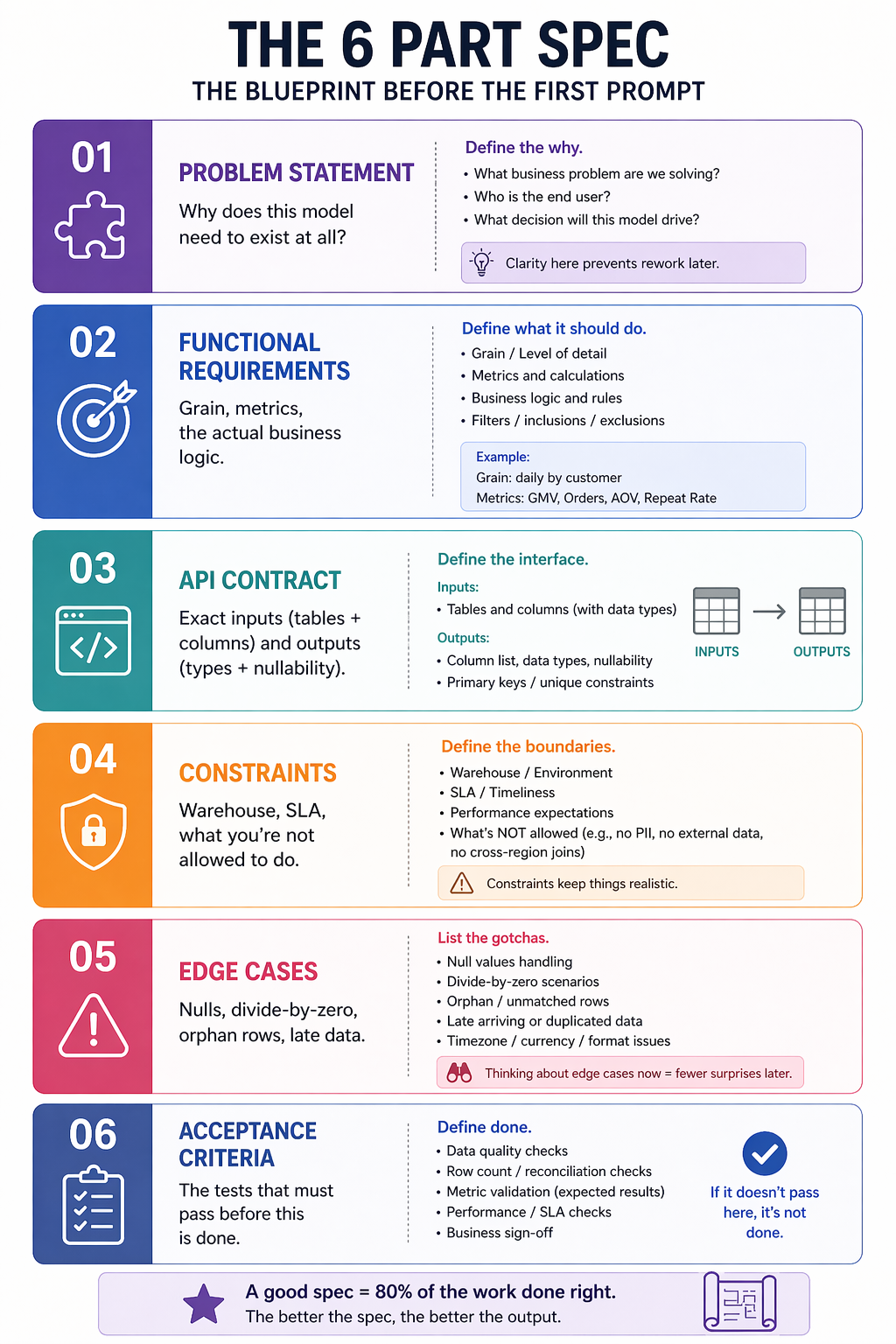 THE 6 PART SPEC
THE BLUEPRINT BEFORE THE FIRST PROMPT

01
PROBLEM STATEMENT
Why does this model need to exist at all?

Define the why.
• What business problem are we solving?
• Who is the end user?
• What decision will this model drive?

Clarity here prevents rework later.

02
FUNCTIONAL REQUIREMENTS
Grain, metrics, the actual business logic.

Define what it should do.
• Grain / Level of detail
• Metrics and calculations
• Business logic and rules
• Filters / inclusions / exclusions

Example:
Grain: daily by customer
Metrics: GMV, Orders, AOV, Repeat Rate

03
API CONTRACT
Exact inputs (tables + columns) and outputs (types + nullability).

Define the interface.
Inputs:
• Tables and columns (with data types)
Outputs:
• Column list, data types, nullability
• Primary keys / unique constraints

INPUTS
OUTPUTS

04
CONSTRAINTS
Warehouse, SLA, what you're not allowed to do.

Define the boundaries.
• Warehouse / Environment
• SLA / Timeliness
• Performance expectations
• What's NOT allowed (e.g., no PII, no external data, no cross-region joins)

Constraints keep things realistic.

05
EDGE CASES
Nulls, divide-by-zero, orphan rows, late data.

List the gotchas.
• Null values handling
• Divide-by-zero scenarios
• Orphan / unmatched rows
• Late arriving or duplicated data
• Timezone / currency / format issues

Thinking about edge cases now = fewer surprises later.

06
ACCEPTANCE CRITERIA
The tests that must pass before this is done.

Define done.
• Data quality checks
• Row count / reconciliation checks
• Metric validation (expected results)
• Performance / SLA checks
• Business sign-off

If it doesn't pass here, it's not done.

A good spec = 80% of the work done right.
The better the spec, the better the output.